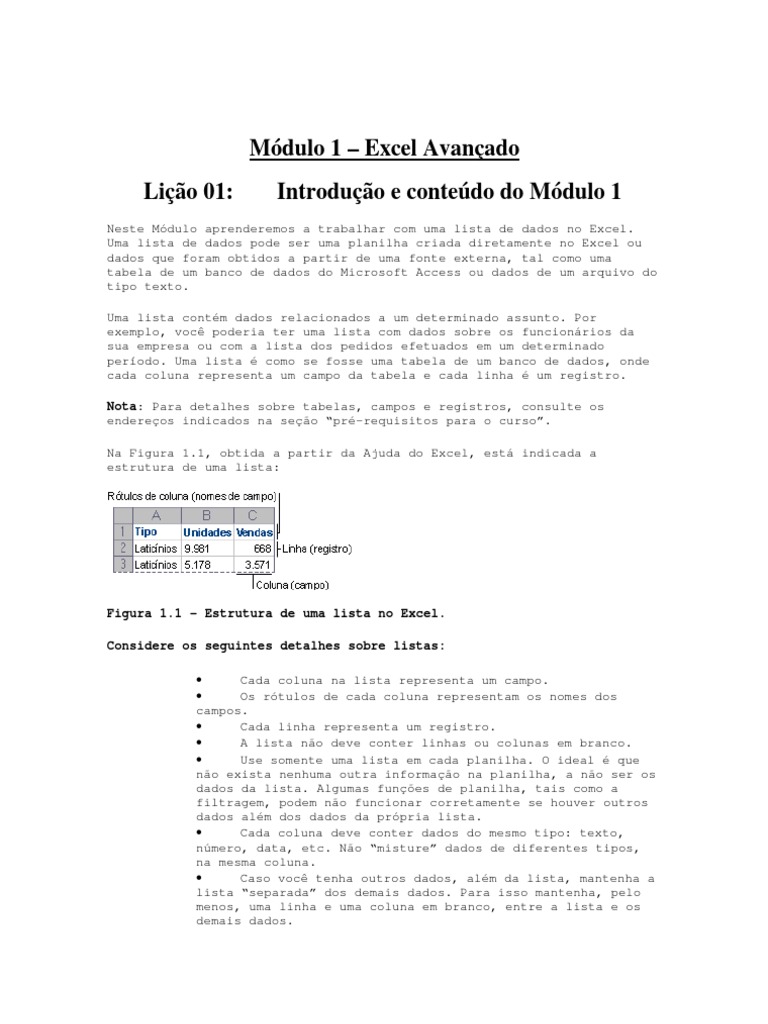 Módulo 1 – Excel Avançado

Lição 01: Introdução e conteúdo do Módulo 1

Neste Módulo aprenderemos a trabalhar com uma lista de dados no Excel. Uma lista de dados pode ser uma planilha criada diretamente no Excel ou dados que foram obtidos a partir de uma fonte externa, tal como uma tabela de um banco de dados do Microsoft Access ou dados de um arquivo do tipo texto.

Uma lista contém dados relacionados a um determinado assunto. Por exemplo, você poderia ter uma lista com dados sobre os funcionários da sua empresa ou com a lista dos pedidos efetuados em um determinado período. Uma lista é como se fosse uma tabela de um banco de dados, onde cada coluna representa um campo da tabela e cada linha é um registro.

Nota: Para detalhes sobre tabelas, campos e registros, consulte os endereços indicados na seção "pré-requisitos para o curso".

Na Figura 1.1, obtida a partir da Ajuda do Excel, está indicada a estrutura de uma lista:

Rótulos de coluna (nomes de campo)

| | A | B | C |
|---|---|---|---|
| 1 | Tipo | Unidades | Vendas |
| 2 | Laticínios | 9.981 | 668 |
| 3 | Laticínios | 5.178 | 3.571 |

Linha (registro)

Coluna (campo)

Figura 1.1 – Estrutura de uma lista no Excel.

Considere os seguintes detalhes sobre listas:

• Cada coluna na lista representa um campo.
• Os rótulos de cada coluna representam os nomes dos campos.
• Cada linha representa um registro.
• A lista não deve conter linhas ou colunas em branco.
• Use somente uma lista em cada planilha. O ideal é que não exista nenhuma outra informação na planilha, a não ser os dados da lista. Algumas funções de planilha, tais como a filtragem, podem não funcionar corretamente se houver outros dados além dos dados da própria lista.
• Cada coluna deve conter dados do mesmo tipo: texto, número, data, etc. Não "misture" dados de diferentes tipos, na mesma coluna.
• Caso você tenha outros dados, além da lista, mantenha a lista "separada" dos demais dados. Para isso mantenha, pelo menos, uma linha e uma coluna em branco, entre a lista e os demais dados.